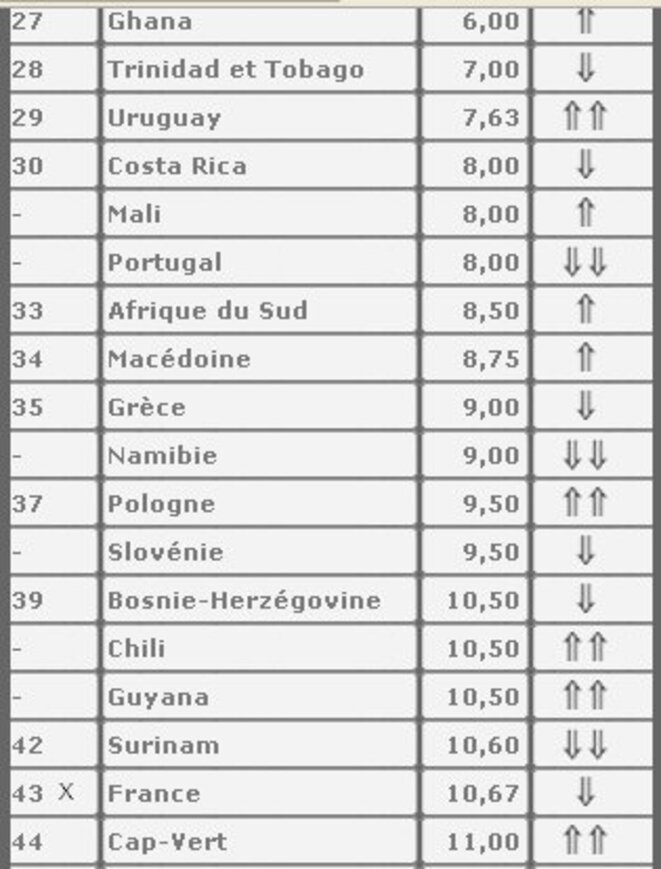 | 27 | Ghana | 6,00 | ⇑ |
|---|---|---|---|
| 28 | Trinidad et Tobago | 7,00 | ⇓ |
| 29 | Uruguay | 7,63 | ⇑⇑ |
| 30 | Costa Rica | 8,00 | ⇓ |
| - | Mali | 8,00 | ⇑ |
| - | Portugal | 8,00 | ⇓⇓ |
| 33 | Afrique du Sud | 8,50 | ⇑ |
| 34 | Macédoine | 8,75 | ⇑ |
| 35 | Grèce | 9,00 | ⇓ |
| - | Namibie | 9,00 | ⇓⇓ |
| 37 | Pologne | 9,50 | ⇑⇑ |
| - | Slovénie | 9,50 | ⇓ |
| 39 | Bosnie-Herzégovine | 10,50 | ⇓ |
| - | Chili | 10,50 | ⇑⇑ |
| - | Guyana | 10,50 | ⇑⇑ |
| 42 | Surinam | 10,60 | ⇓⇓ |
| 43 X | France | 10,67 | ⇓ |
| 44 | Cap-Vert | 11,00 | ⇑⇑ |